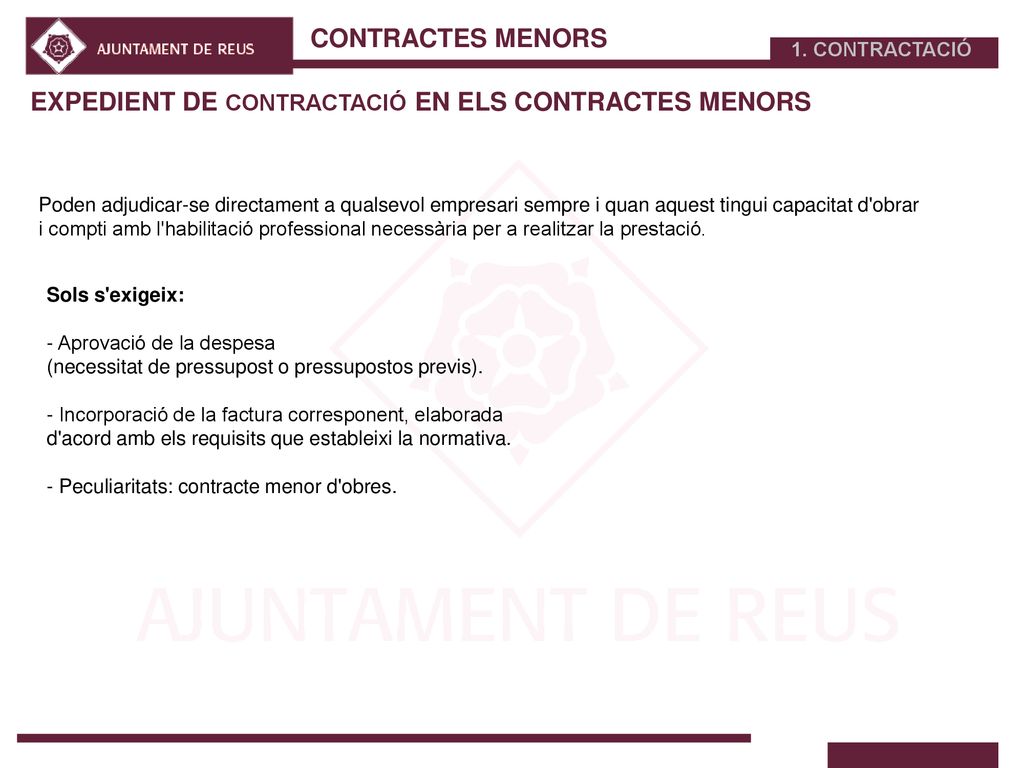 AJUNTAMENT DE REUS

CONTRACTES MENORS

1. CONTRACTACIÓ

EXPEDIENT DE CONTRACTACIÓ EN ELS CONTRACTES MENORS

Poden adjudicar-se directament a qualsevol empresari sempre i quan aquest tingui capacitat d'obrar i compti amb l'habilitació professional necessària per a realitzar la prestació.

Sols s'exigeix:

- Aprovació de la despesa
(necessitat de pressupost o pressupostos previs).

- Incorporació de la factura corresponent, elaborada d'acord amb els requisits que estableixi la normativa.

- Peculiaritats: contracte menor d'obres.

AJUNTAMENT DE REUS